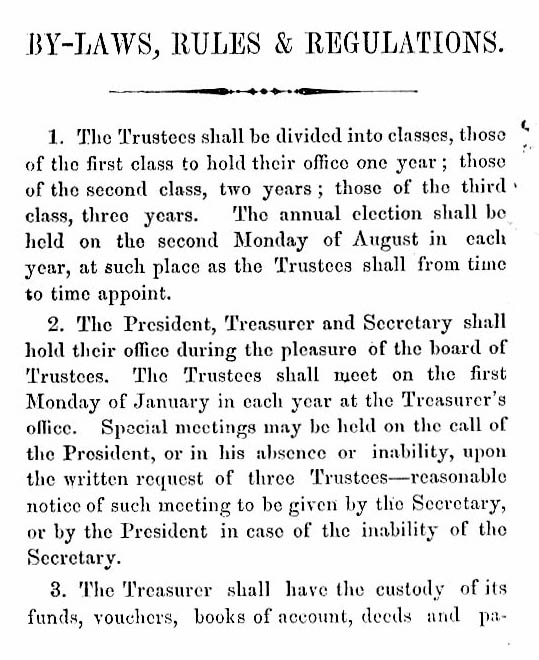 BY-LAWS, RULES & REGULATIONS.

1. The Trustees shall be divided into classes, those of the first class to hold their office one year; those of the second class, two years; those of the third class, three years. The annual election shall be held on the second Monday of August in each year, at such place as the Trustees shall from time to time appoint.

2. The President, Treasurer and Secretary shall hold their office during the pleasure of the board of Trustees. The Trustees shall meet on the first Monday of January in each year at the Treasurer's office. Special meetings may be held on the call of the President, or in his absence or inability, upon the written request of three Trustees—reasonable notice of such meeting to be given by the Secretary, or by the President in case of the inability of the Secretary.

3. The Treasurer shall have the custody of its funds, vouchers, books of account, deeds and pa-